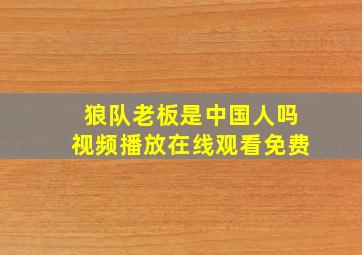 狼队老板是中国人吗
视频播放在线观看免费